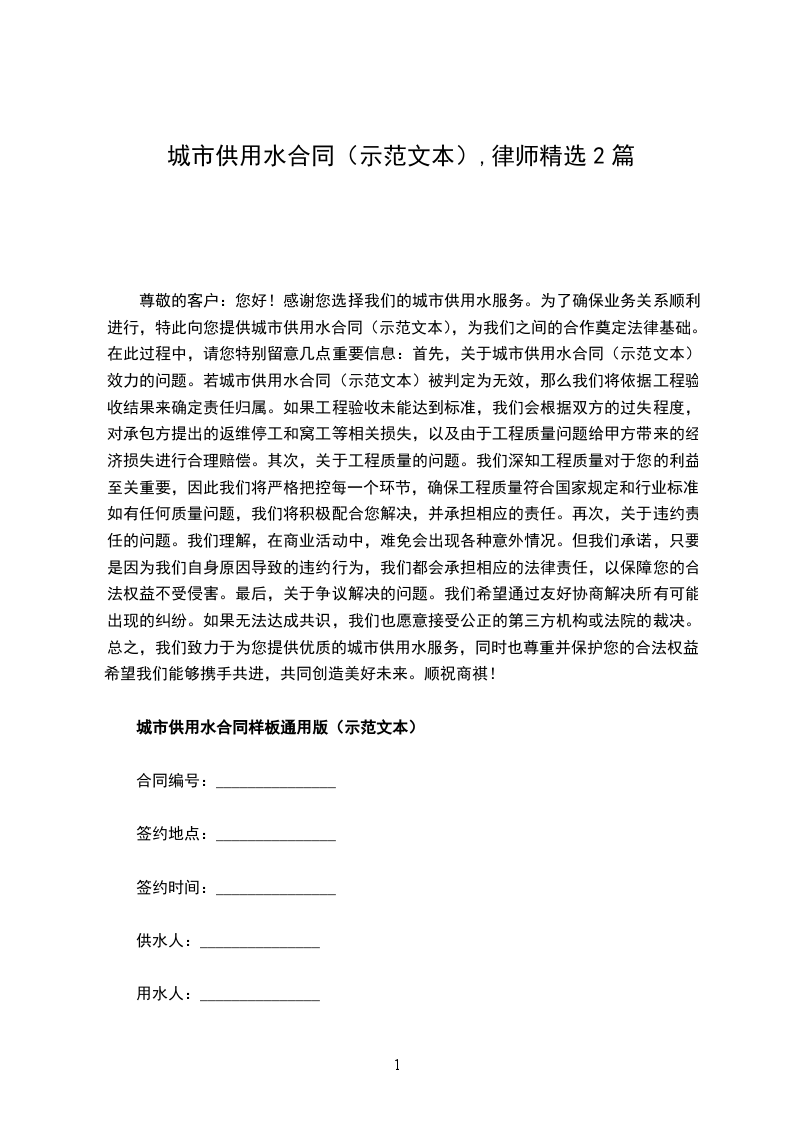 城市供用水合同（示范文本）,律师精选2篇

尊敬的客户：您好！感谢您选择我们的城市供用水服务。为了确保业务关系顺利进行，特此向您提供城市供用水合同（示范文本），为我们之间的合作奠定法律基础。在此过程中，请您特别留意几点重要信息：首先，关于城市供用水合同（示范文本）效力的问题。若城市供用水合同（示范文本）被判定为无效，那么我们将依据工程验收结果来确定责任归属。如果工程验收未能达到标准，我们会根据双方的过失程度，对承包方提出的返维停工和窝工等相关损失，以及由于工程质量问题给甲方带来的经济损失进行合理赔偿。其次，关于工程质量的问题。我们深知工程质量对于您的利益至关重要，因此我们将严格把控每一个环节，确保工程质量符合国家规定和行业标准如有任何质量问题，我们将积极配合您解决，并承担相应的责任。再次，关于违约责任的问题。我们理解，在商业活动中，难免会出现各种意外情况。但我们承诺，只要是因为我们自身原因导致的违约行为，我们都会承担相应的法律责任，以保障您的合法权益不受侵害。最后，关于争议解决的问题。我们希望通过友好协商解决所有可能出现的纠纷。如果无法达成共识，我们也愿意接受公正的第三方机构或法院的裁决。总之，我们致力于为您提供优质的城市供用水服务，同时也尊重并保护您的合法权益希望我们能够携手共进，共同创造美好未来。顺祝商祺！

城市供用水合同样板通用版（示范文本）

合同编号：____

签约地点：____

签约时间：____

供水人：____

用水人：____

1